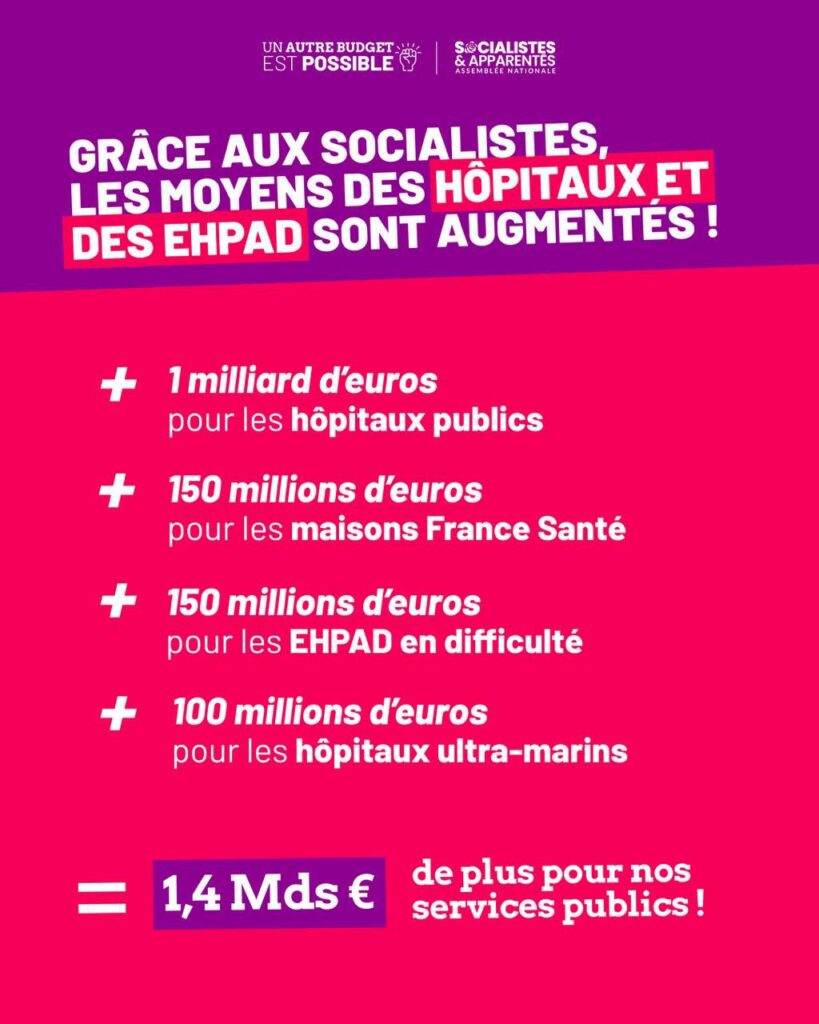 UN AUTRE BUDGET EST POSSIBLE

SOCIALISTES & APPARENTÉS
ASSEMBLÉE NATIONALE

GRÂCE AUX SOCIALISTES, LES MOYENS DES HÔPITAUX ET DES EHPAD SONT AUGMENTÉS !

+ 1 milliard d'euros
pour les hôpitaux publics

+ 150 millions d'euros
pour les maisons France Santé

+ 150 millions d'euros
pour les EHPAD en difficulté

+ 100 millions d'euros
pour les hôpitaux ultra-marins

= 1,4 Mds € de plus pour nos services publics !